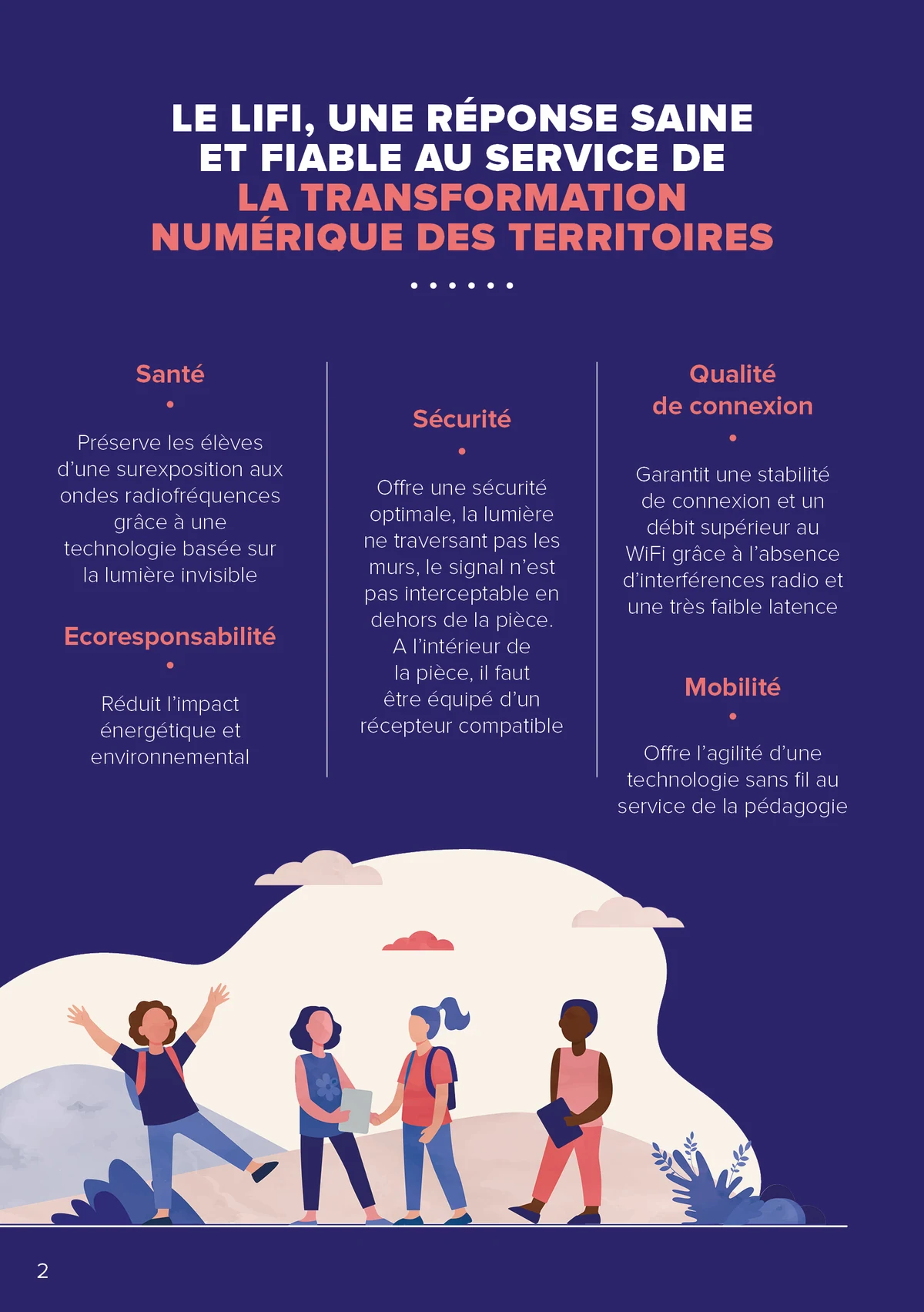 LE LIFI, UNE RÉPONSE SAINE ET FIABLE AU SERVICE DE LA TRANSFORMATION NUMÉRIQUE DES TERRITOIRES

Santé

Préserve les élèves d'une surexposition aux ondes radiofréquences grâce à une technologie basée sur la lumière invisible

Ecoresponsabilité

Réduit l'impact énergétique et environnemental

Sécurité

Offre une sécurité optimale, la lumière ne traversant pas les murs, le signal n'est pas interceptable en dehors de la pièce. A l'intérieur de la pièce, il faut être équipé d'un récepteur compatible

Qualité de connexion

Garantit une stabilité de connexion et un débit supérieur au WiFi grâce à l'absence d'interférences radio et une très faible latence

Mobilité

Offre l'agilité d'une technologie sans fil au service de la pédagogie

2